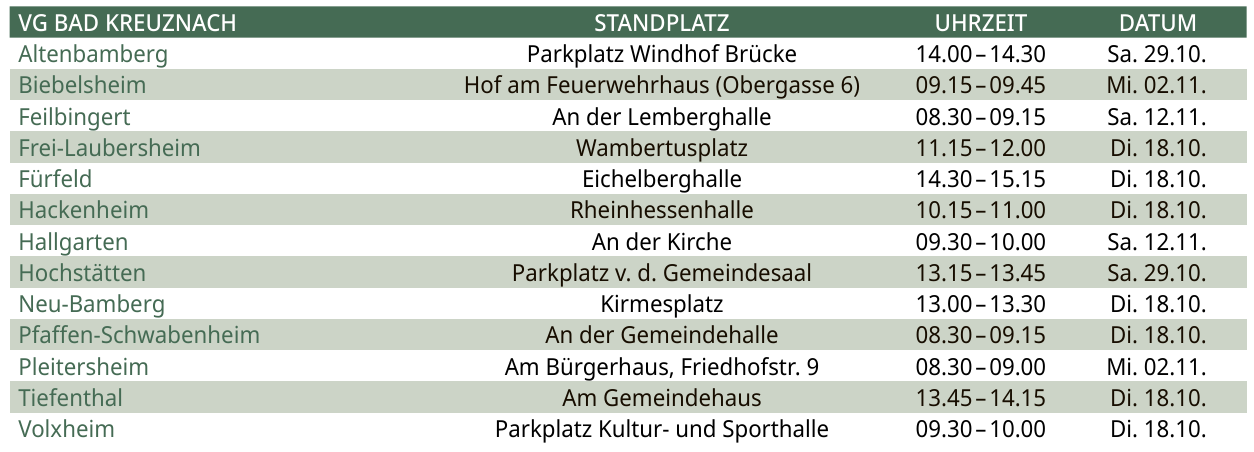 | VG BAD KREUZNACH | STANDPLATZ | UHRZEIT | DATUM |
|---|---|---|---|
| Altenbamberg | Parkplatz Windhof Brücke | 14.00 – 14.30 | Sa. 29.10. |
| Biebelsheim | Hof am Feuerwehrhaus (Obergasse 6) | 09.15 – 09.45 | Mi. 02.11. |
| Feilbingert | An der Lemberghalle | 08.30 – 09.15 | Sa. 12.11. |
| Frei-Laubersheim | Wambertusplatz | 11.15 – 12.00 | Di. 18.10. |
| Fürfeld | Eichelberghalle | 14.30 – 15.15 | Di. 18.10. |
| Hackenheim | Rheinhessenhalle | 10.15 – 11.00 | Di. 18.10. |
| Hallgarten | An der Kirche | 09.30 – 10.00 | Sa. 12.11. |
| Hochstätten | Parkplatz v. d. Gemeindesaal | 13.15 – 13.45 | Sa. 29.10. |
| Neu-Bamberg | Kirmesplatz | 13.00 – 13.30 | Di. 18.10. |
| Pfaffen-Schwabenheim | An der Gemeindehalle | 08.30 – 09.15 | Di. 18.10. |
| Pleitersheim | Am Bürgerhaus, Friedhofstr. 9 | 08.30 – 09.00 | Mi. 02.11. |
| Tiefenthal | Am Gemeindehaus | 13.45 – 14.15 | Di. 18.10. |
| Volxheim | Parkplatz Kultur- und Sporthalle | 09.30 – 10.00 | Di. 18.10. |